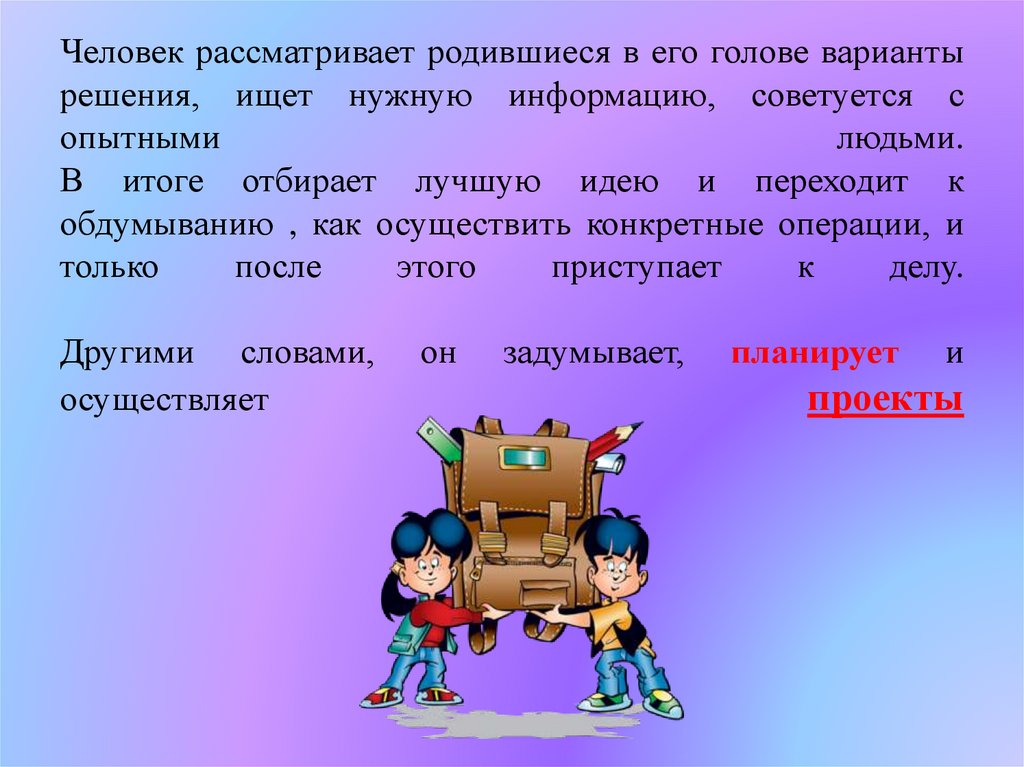 Человек рассматривает родившиеся в его голове варианты решения, ищет нужную информацию, советуется с опытными людьми.
В итоге отбирает лучшую идею и переходит к обдумыванию , как осуществить конкретные операции, и только после этого приступает к делу.

Другими словами, он задумывает, планирует и осуществляет проекты